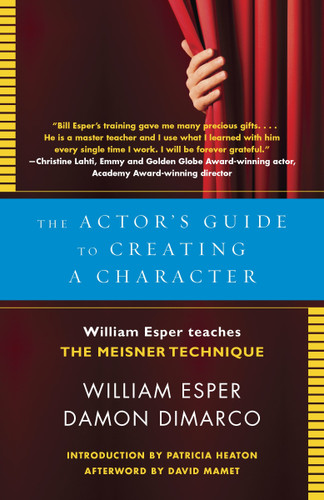 "Bill Esper's training gave me many precious gifts. . . . He is a master teacher and I use what I learned with him every single time I work. I will be forever grateful."
—Christine Lahti, Emmy and Golden Globe Award-winning actor, Academy Award-winning director

THE ACTOR'S GUIDE TO CREATING A CHARACTER

William Esper teaches
THE MEISNER TECHNIQUE

WILLIAM ESPER
DAMON DIMARCO

INTRODUCTION BY PATRICIA HEATON
AFTERWORD BY DAVID MAMET